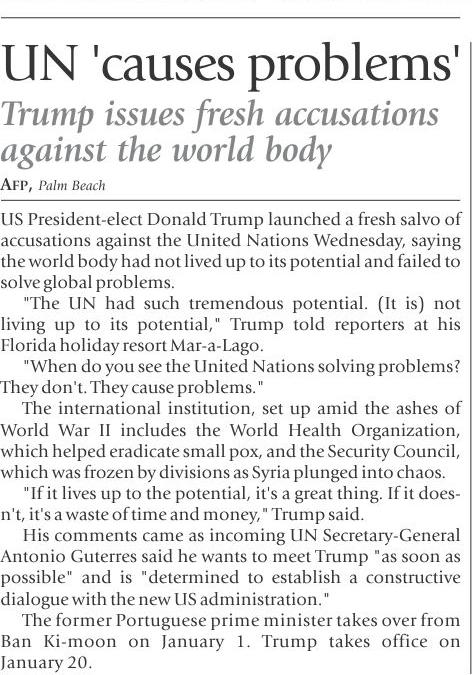 UN 'causes problems'

Trump issues fresh accusations against the world body

AFP, Palm Beach

US President-elect Donald Trump launched a fresh salvo of accusations against the United Nations Wednesday, saying the world body had not lived up to its potential and failed to solve global problems.

"The UN had such tremendous potential. (It is) not living up to its potential," Trump told reporters at his Florida holiday resort Mar-a-Lago.

"When do you see the United Nations solving problems? They don't. They cause problems."

The international institution, set up amid the ashes of World War II includes the World Health Organization, which helped eradicate small pox, and the Security Council, which was frozen by divisions as Syria plunged into chaos.

"If it lives up to the potential, it's a great thing. If it doesn't, it's a waste of time and money," Trump said.

His comments came as incoming UN Secretary-General Antonio Guterres said he wants to meet Trump "as soon as possible" and is "determined to establish a constructive dialogue with the new US administration."

The former Portuguese prime minister takes over from Ban Ki-moon on January 1. Trump takes office on January 20.